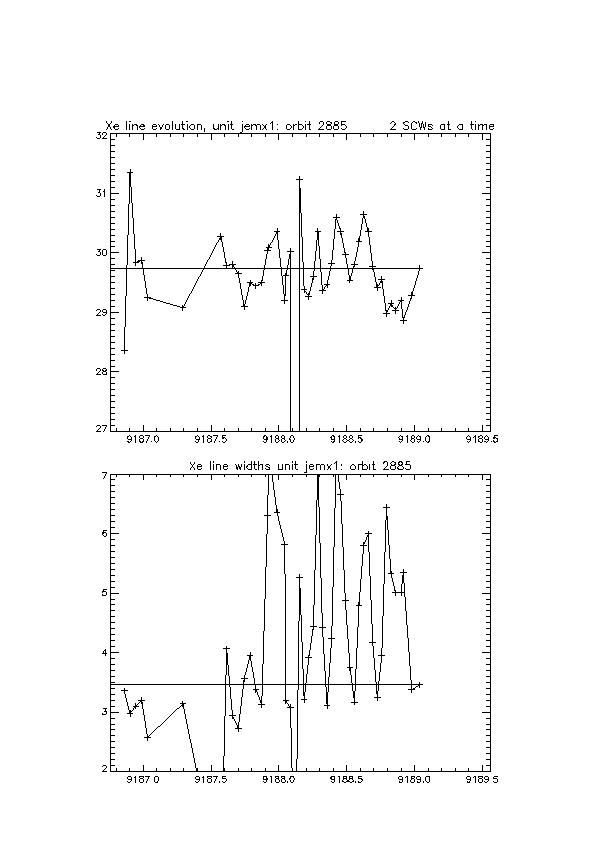 Xe line evolution, unit jemx1: orbit 2885 2 SCWs at a time

32
31
30
29
28
27

9187.0 9187.5 9188.0 9188.5 9189.0 9189.5

Xe line widths unit jemx1: orbit 2885

7
6
5
4
3
2

9187.0 9187.5 9188.0 9188.5 9189.0 9189.5